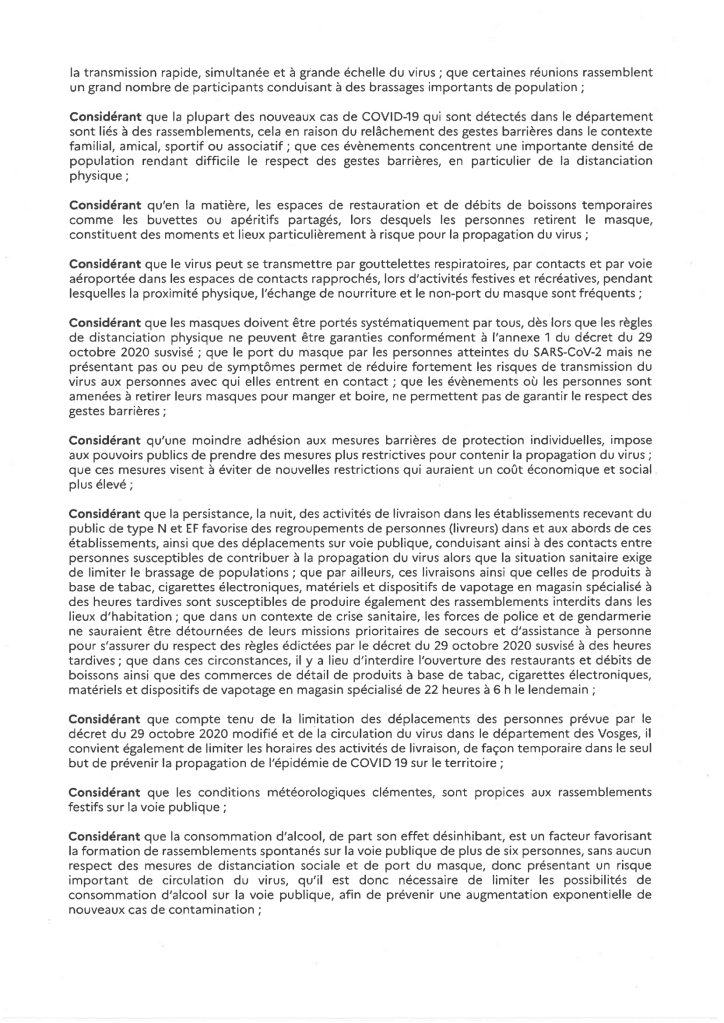 la transmission rapide, simultanée et à grande échelle du virus ; que certaines réunions rassemblent un grand nombre de participants conduisant à des brassages importants de population ;

Considérant que la plupart des nouveaux cas de COVID-19 qui sont détectés dans le département sont liés à des rassemblements, cela en raison du relâchement des gestes barrières dans le contexte familial, amical, sportif ou associatif ; que ces évènements concentrent une importante densité de population rendant difficile le respect des gestes barrières, en particulier de la distanciation physique ;

Considérant qu'en la matière, les espaces de restauration et de débits de boissons temporaires comme les buvettes ou apéritifs partagés, lors desquels les personnes retirent le masque, constituent des moments et lieux particulièrement à risque pour la propagation du virus ;

Considérant que le virus peut se transmettre par gouttelettes respiratoires, par contacts et par voie aéroportée dans les espaces de contacts rapprochés, lors d'activités festives et récréatives, pendant lesquelles la proximité physique, l'échange de nourriture et le non-port du masque sont fréquents ;

Considérant que les masques doivent être portés systématiquement par tous, dès lors que les règles de distanciation physique ne peuvent être garanties conformément à l'annexe 1 du décret du 29 octobre 2020 susvisé ; que le port du masque par les personnes atteintes du SARS-CoV-2 mais ne présentant pas ou peu de symptômes permet de réduire fortement les risques de transmission du virus aux personnes avec qui elles entrent en contact ; que les évènements où les personnes sont amenées à retirer leurs masques pour manger et boire, ne permettent pas de garantir le respect des gestes barrières ;

Considérant qu'une moindre adhésion aux mesures barrières de protection individuelles, impose aux pouvoirs publics de prendre des mesures plus restrictives pour contenir la propagation du virus ; que ces mesures visent à éviter de nouvelles restrictions qui auraient un coût économique et social plus élevé ;

Considérant que la persistance, la nuit, des activités de livraison dans les établissements recevant du public de type N et EF favorise des regroupements de personnes (livreurs) dans et aux abords de ces établissements, ainsi que des déplacements sur voie publique, conduisant ainsi à des contacts entre personnes susceptibles de contribuer à la propagation du virus alors que la situation sanitaire exige de limiter le brassage de populations ; que par ailleurs, ces livraisons ainsi que celles de produits à base de tabac, cigarettes électroniques, matériels et dispositifs de vapotage en magasin spécialisé à des heures tardives sont susceptibles de produire également des rassemblements interdits dans les lieux d'habitation ; que dans un contexte de crise sanitaire, les forces de police et de gendarmerie ne sauraient être détournées de leurs missions prioritaires de secours et d'assistance à personne pour s'assurer du respect des règles édictées par le décret du 29 octobre 2020 susvisé à des heures tardives ; que dans ces circonstances, il y a lieu d'interdire l'ouverture des restaurants et débits de boissons ainsi que des commerces de détail de produits à base de tabac, cigarettes électroniques, matériels et dispositifs de vapotage en magasin spécialisé de 22 heures à 6 h le lendemain ;

Considérant que compte tenu de la limitation des déplacements des personnes prévue par le décret du 29 octobre 2020 modifié et de la circulation du virus dans le département des Vosges, il convient également de limiter les horaires des activités de livraison, de façon temporaire dans le seul but de prévenir la propagation de l'épidémie de COVID 19 sur le territoire ;

Considérant que les conditions météorologiques clémentes, sont propices aux rassemblements festifs sur la voie publique ;

Considérant que la consommation d'alcool, de part son effet désinhibant, est un facteur favorisant la formation de rassemblements spontanés sur la voie publique de plus de six personnes, sans aucun respect des mesures de distanciation sociale et de port du masque, donc présentant un risque important de circulation du virus, qu'il est donc nécessaire de limiter les possibilités de consommation d'alcool sur la voie publique, afin de prévenir une augmentation exponentielle de nouveaux cas de contamination ;